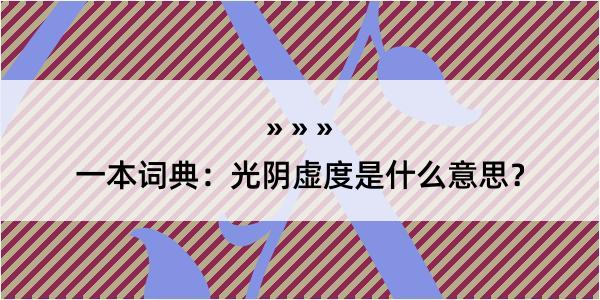 » » »

一本词典：光阴虚度是什么意思？